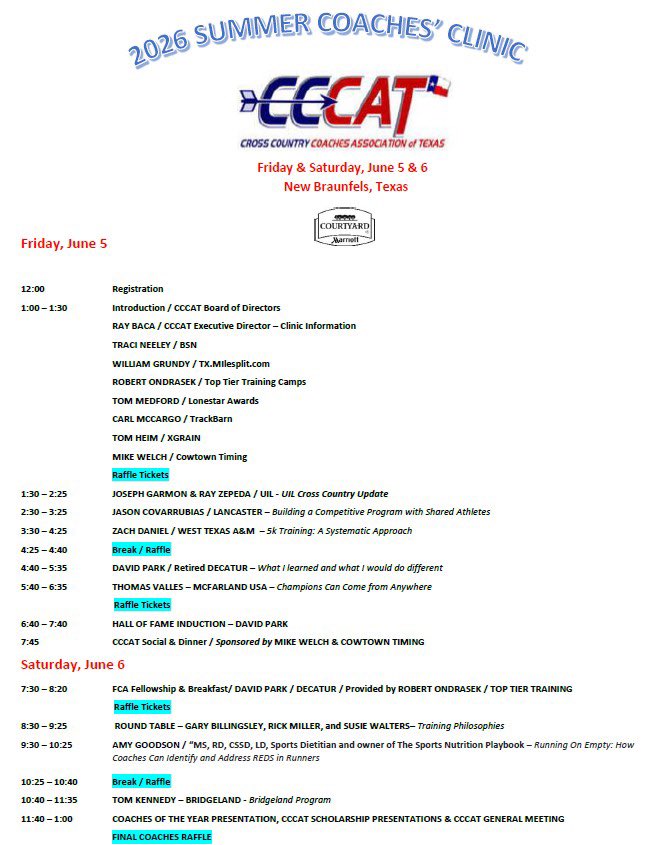 2026 SUMMER COACHES' CLINIC

CCCAT

CROSS COUNTRY COACHES ASSOCIATION of TEXAS

Friday & Saturday, June 5 & 6
New Braunfels, Texas

COURTYARD
Marriott

Friday, June 5

12:00 Registration

1:00 – 1:30 Introduction / CCCAT Board of Directors

RAY BACA / CCCAT Executive Director – Clinic Information

TRACI NEELEY / BSN

WILLIAM GRUNDY / TX.Milesplit.com

ROBERT ONDRASEK / Top Tier Training Camps

TOM MEDFORD / Lonestar Awards

CARL MCCARGO / TrackBarn

TOM HEIM / XGRAIN

MIKE WELCH / Cowtown Timing

Raffle Tickets

1:30 – 2:25 JOSEPH GARMON & RAY ZEPEDA / UIL - UIL Cross Country Update

2:30 – 3:25 JASON COVARRUBIAS / LANCASTER – Building a Competitive Program with Shared Athletes

3:30 – 4:25 ZACH DANIEL / WEST TEXAS A&M – 5k Training: A Systematic Approach

4:25 – 4:40 Break / Raffle

4:40 – 5:35 DAVID PARK / Retired DECATUR – What I learned and what I would do different

5:40 – 6:35 THOMAS VALLES – MCFARLAND USA – Champions Can Come from Anywhere

Raffle Tickets

6:40 – 7:40 HALL OF FAME INDUCTION – DAVID PARK

7:45 CCCAT Social & Dinner / Sponsored by MIKE WELCH & COWTOWN TIMING

Saturday, June 6

7:30 – 8:20 FCA Fellowship & Breakfast/ DAVID PARK / DECATUR / Provided by ROBERT ONDRASEK / TOP TIER TRAINING

Raffle Tickets

8:30 – 9:25 ROUND TABLE – GARY BILLINGSLEY, RICK MILLER, and SUSIE WALTERS– Training Philosophies

9:30 – 10:25 AMY GOODSON / "MS, RD, CSSD, LD, Sports Dietitian and owner of The Sports Nutrition Playbook – Running On Empty: How Coaches Can Identify and Address REDS in Runners

10:25 – 10:40 Break / Raffle

10:40 – 11:35 TOM KENNEDY – BRIDGELAND - Bridgeland Program

11:40 – 1:00 COACHES OF THE YEAR PRESENTATION, CCCAT SCHOLARSHIP PRESENTATIONS & CCCAT GENERAL MEETING

FINAL COACHES RAFFLE